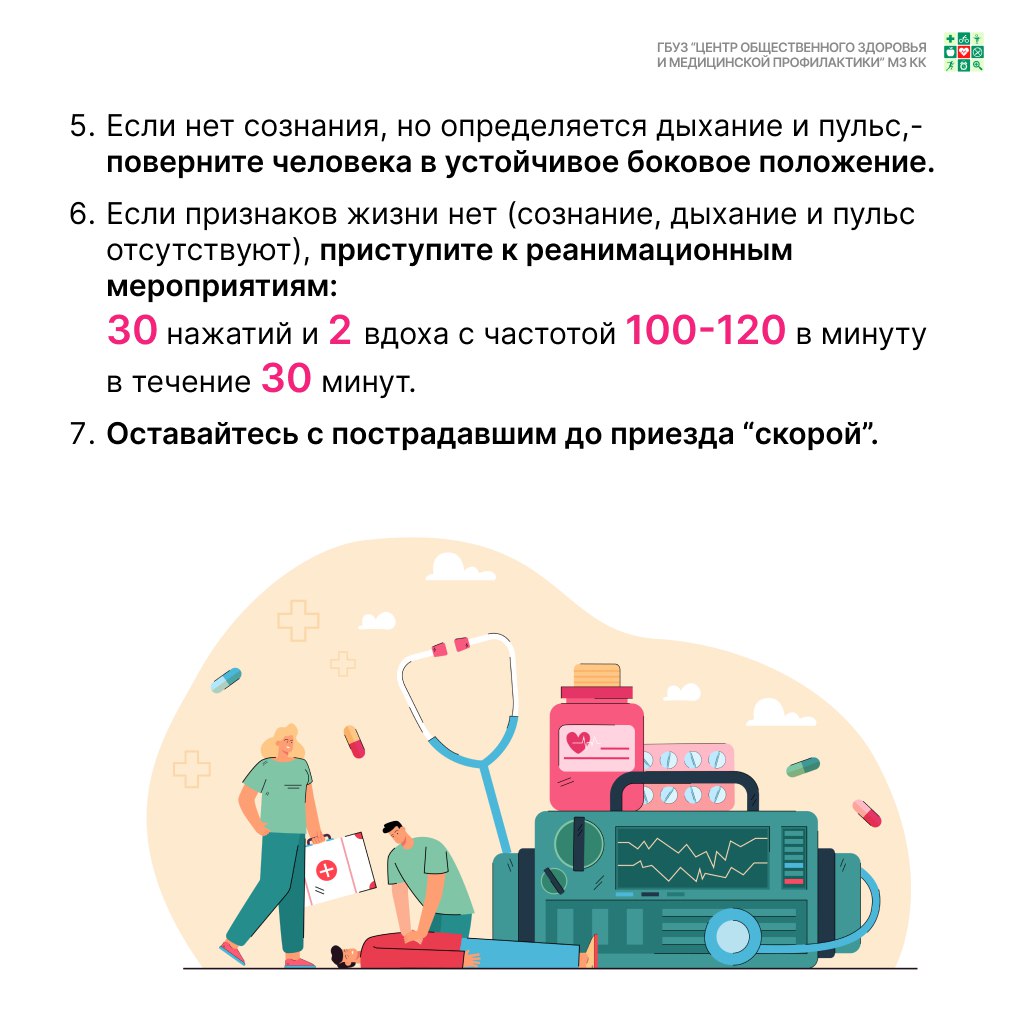 ГБУЗ "ЦЕНТР ОБЩЕСТВЕННОГО ЗДОРОВЬЯ
И МЕДИЦИНСКОЙ ПРОФИЛАКТИКИ" МЗ КК

5. Если нет сознания, но определяется дыхание и пульс,- поверните человека в устойчивое боковое положение.

6. Если признаков жизни нет (сознание, дыхание и пульс отсутствуют), приступите к реанимационным мероприятиям:

30 нажатий и 2 вдоха с частотой 100-120 в минуту в течение 30 минут.

7. Оставайтесь с пострадавшим до приезда "скорой".